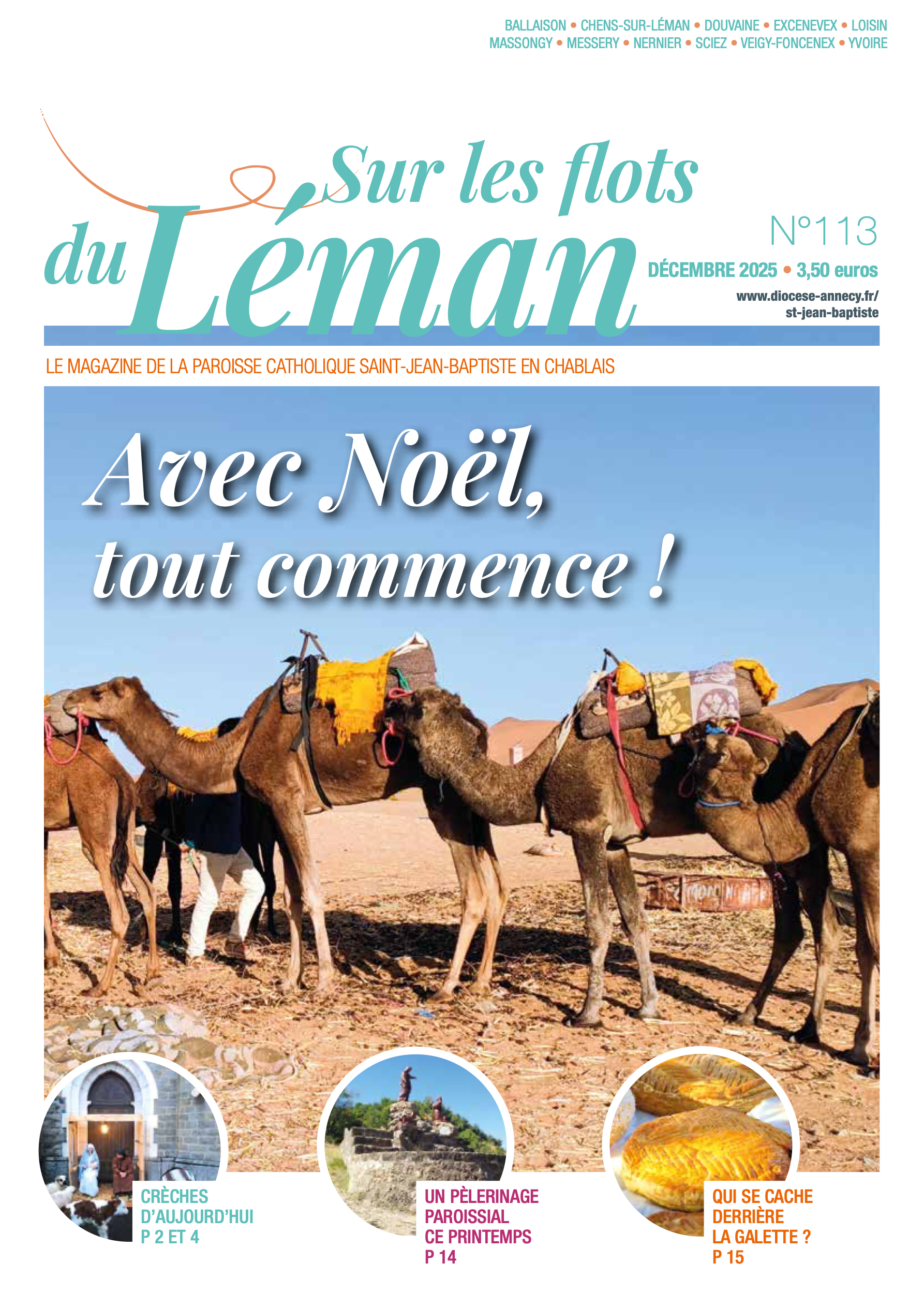 BALLAISON • CHENS-SUR-LÉMAN • DOUVAINE • EXCENEVEX • LOISIN
MASSONGY • MESSERY • NERNIER • SCIEZ • VEIGY-FONCENEX • YVOIRE

Sur les flots
du Léman

N°113
DÉCEMBRE 2025 • 3,50 euros
www.diocese-annecy.fr/
st-jean-baptiste

LE MAGAZINE DE LA PAROISSE CATHOLIQUE SAINT-JEAN-BAPTISTE EN CHABLAIS

Avec Noël,
tout commence !

CRÈCHES
D'AUJOURD'HUI
P 2 ET 4

UN PÈLERINAGE
PAROISSIAL
CE PRINTEMPS
P 14

QUI SE CACHE
DERRIÈRE
LA GALETTE ?
P 15